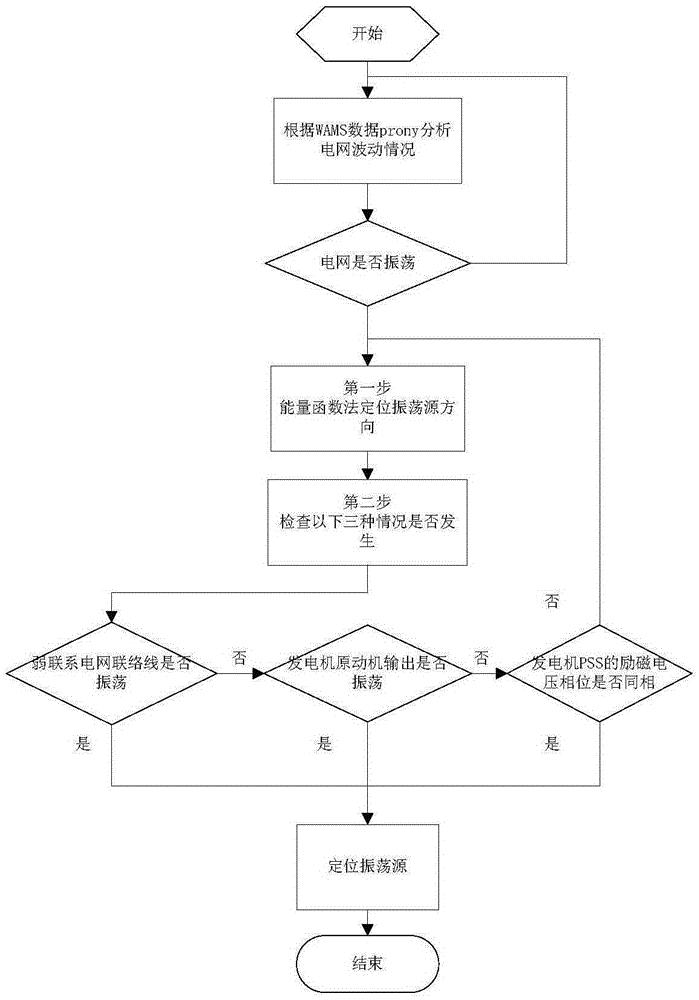 开始

根据WAMS数据prony分析电网波动情况

电网是否振荡

第一步
能量函数法定位振荡源方向

第二步
检查以下三种情况是否发生

否

弱联系电网联络线是否振荡

否

发电机原动机输出是否振荡

否

发电机PSS的励磁电压相位是否同相

是

是

是

定位振荡源

结束